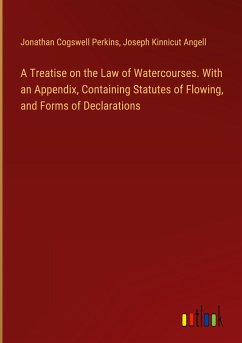 Jonathan Cogswell Perkins, Joseph Kinnicut Angell

A Treatise on the Law of Watercourses. With an Appendix, Containing Statutes of Flowing, and Forms of Declarations

outlook